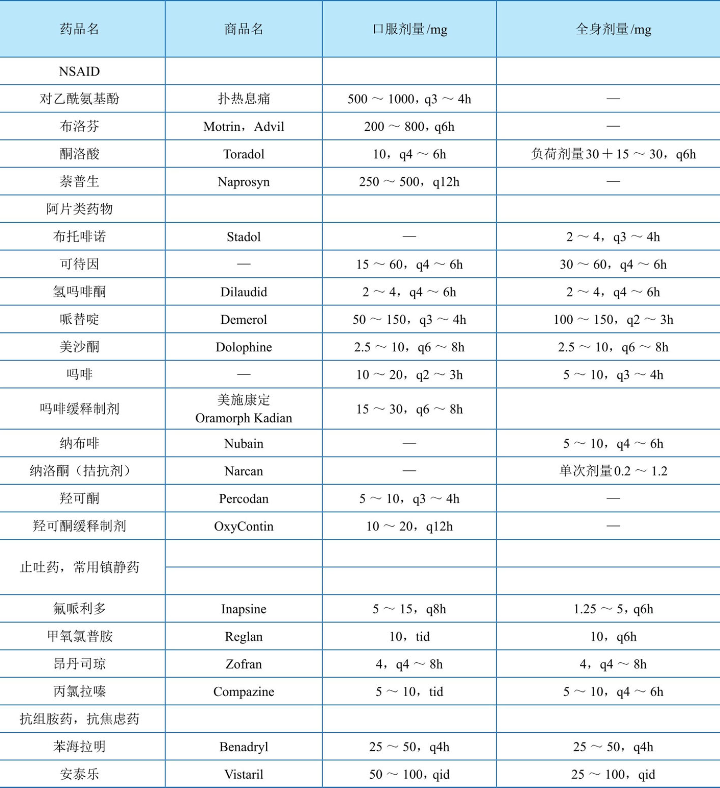 | 药品名 | 商品名 | 口服剂量/mg | 全身剂量/mg |
|---|---|---|---|
| NSAID | | | |
| 对乙酰氨基酚 | 扑热息痛 | 500 ~ 1000，q3 ~ 4h | — |
| 布洛芬 | Motrin，Advil | 200 ~ 800，q6h | — |
| 酮洛酸 | Toradol | 10，q4 ~ 6h | 负荷剂量30＋15 ~ 30，q6h |
| 萘普生 | Naprosyn | 250 ~ 500，q12h | — |
| 阿片类药物 | | | |
| 布托啡诺 | Stadol | — | 2 ~ 4，q3 ~ 4h |
| 可待因 | — | 15 ~ 60，q4 ~ 6h | 30 ~ 60，q4 ~ 6h |
| 氢吗啡酮 | Dilaudid | 2 ~ 4，q4 ~ 6h | 2 ~ 4，q4 ~ 6h |
| 哌替啶 | Demerol | 50 ~ 150，q3 ~ 4h | 100 ~ 150，q2 ~ 3h |
| 美沙酮 | Dolophine | 2.5 ~ 10，q6 ~ 8h | 2.5 ~ 10，q6 ~ 8h |
| 吗啡 | — | 10 ~ 20，q2 ~ 3h | 5 ~ 10，q3 ~ 4h |
| 吗啡缓释制剂 | 美施康定 Oramorph Kadian | 15 ~ 30，q6 ~ 8h | |
| 纳布啡 | Nubain | — | 5 ~ 10，q4 ~ 6h |
| 纳洛酮（拮抗剂） | Narcan | — | 单次剂量0.2 ~ 1.2 |
| 羟可酮 | Percodan | 5 ~ 10，q3 ~ 4h | — |
| 羟可酮缓释制剂 | OxyContin | 10 ~ 20，q12h | — |
| 止吐药，常用镇静药 | | | |
| 氟哌利多 | Inapsine | 5 ~ 15，q8h | 1.25 ~ 5，q6h |
| 甲氧氯普胺 | Reglan | 10，tid | 10，q6h |
| 昂丹司琼 | Zofran | 4，q4 ~ 8h | 4，q4 ~ 8h |
| 丙氯拉嗪 | Compazine | 5 ~ 10，tid | 5 ~ 10，q4 ~ 6h |
| 抗组胺药，抗焦虑药 | | | |
| 苯海拉明 | Benadryl | 25 ~ 50，q4h | 25 ~ 50，q4h |
| 安泰乐 | Vistaril | 50 ~ 100，qid | 25 ~ 100，qid |